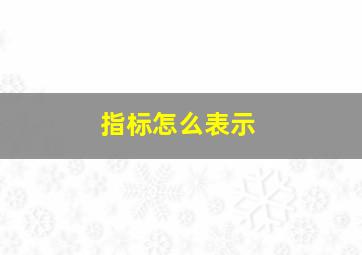 指标怎么表示